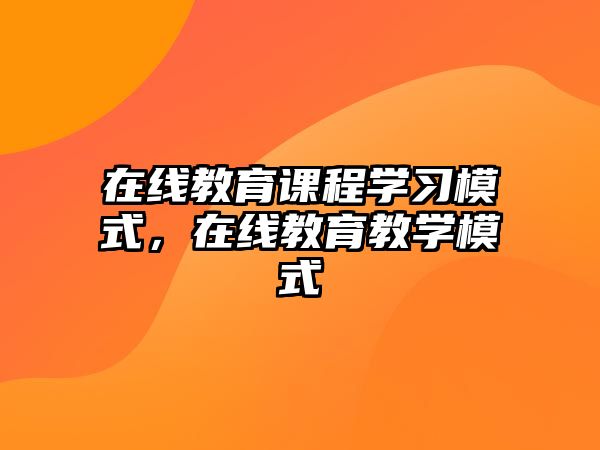 在线教育课程学习模式，在线教育教学模式